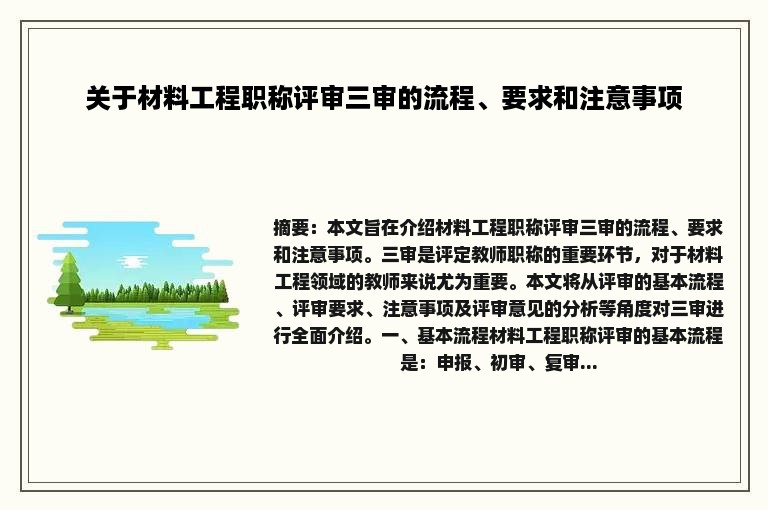 关于材料工程职称评审三审的流程、要求和注意事项

摘要：本文旨在介绍材料工程职称评审三审的流程、要求和注意事项。三审是评定教师职称的重要环节，对于材料工程领域的教师来说尤为重要。本文将从评审的基本流程、评审要求、注意事项及评审意见的分析等角度对三审进行全面介绍。一、基本流程材料工程职称评审的基本流程是：申报、初审、复审...